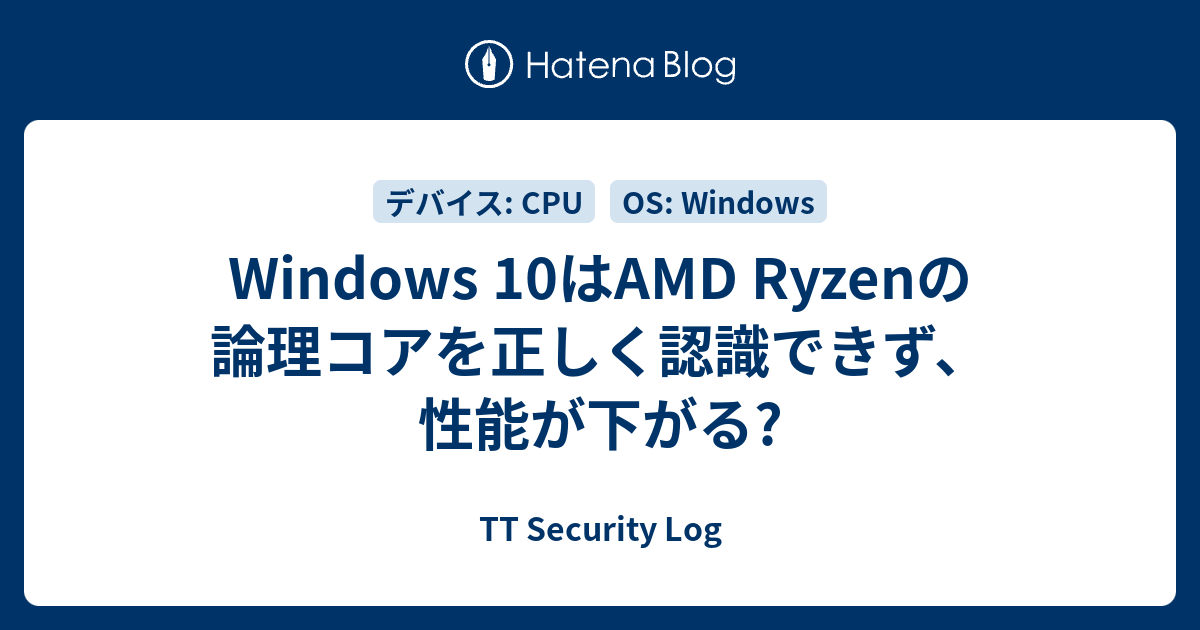 Hatena Blog

デバイス: CPU
OS: Windows

Windows 10はAMD Ryzenの論理コアを正しく認識できず、性能が下がる?

TT Security Log